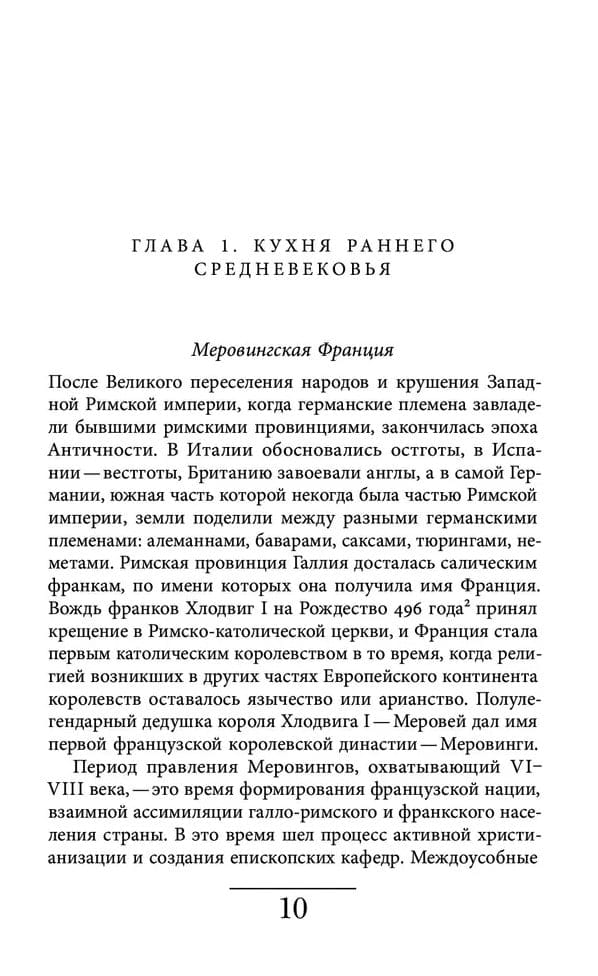 ГЛАВА 1. КУХНЯ РАННЕГО СРЕДНЕВЕКОВЬЯ

Меровингская Франция

После Великого переселения народов и крушения Западной Римской империи, когда германские племена завладели бывшими римскими провинциями, закончилась эпоха Античности. В Италии обосновались остготы, в Испании — вестготы, Британию завоевали англы, а в самой Германии, южная часть которой некогда была частью Римской империи, земли поделили между разными германскими племенами: алеманнами, баварами, саксами, тюрингами, неметами. Римская провинция Галлия досталась салическим франкам, по имени которых она получила имя Франция. Вождь франков Хлодвиг I на Рождество 496 года$^2$ принял крещение в Римско-католической церкви, и Франция стала первым католическим королевством в то время, когда религией возникших в других частях Европейского континента королевств оставалось язычество или арианство. Полулегендарный дедушка короля Хлодвига I — Меровей дал имя первой французской королевской династии — Меровинги.

Период правления Меровингов, охватывающий VI–VIII века, — это время формирования французской нации, взаимной ассимиляции галло-римского и франкского населения страны. В это время шел процесс активной христианизации и создания епископских кафедр. Междоусобные

10